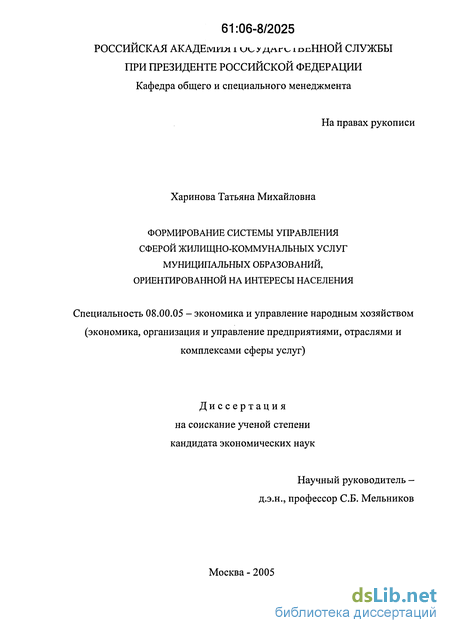 61:06-8/2025

РОССИЙСКАЯ АКАДЕМИЯ ГОСУДАРСТВЕННОЙ СЛУЖБЫ
ПРИ ПРЕЗИДЕНТЕ РОССИЙСКОЙ ФЕДЕРАЦИИ
Кафедра общего и специального менеджмента

На правах рукописи

Харинова Татьяна Михайловна

ФОРМИРОВАНИЕ СИСТЕМЫ УПРАВЛЕНИЯ
СФЕРОЙ ЖИЛИЩНО-КОММУНАЛЬНЫХ УСЛУГ
МУНИЦИПАЛЬНЫХ ОБРАЗОВАНИЙ,
ОРИЕНТИРОВАННОЙ НА ИНТЕРЕСЫ НАСЕЛЕНИЯ

Специальность 08.00.05 – экономика и управление народным хозяйством
(экономика, организация и управление предприятиями, отраслями и комплексами сферы услуг)

Диссертация
на соискание ученой степени
кандидата экономических наук

Научный руководитель –
д.э.н., профессор С.Б. Мельников

Москва - 2005

dsLib.net
библиотека диссертаций